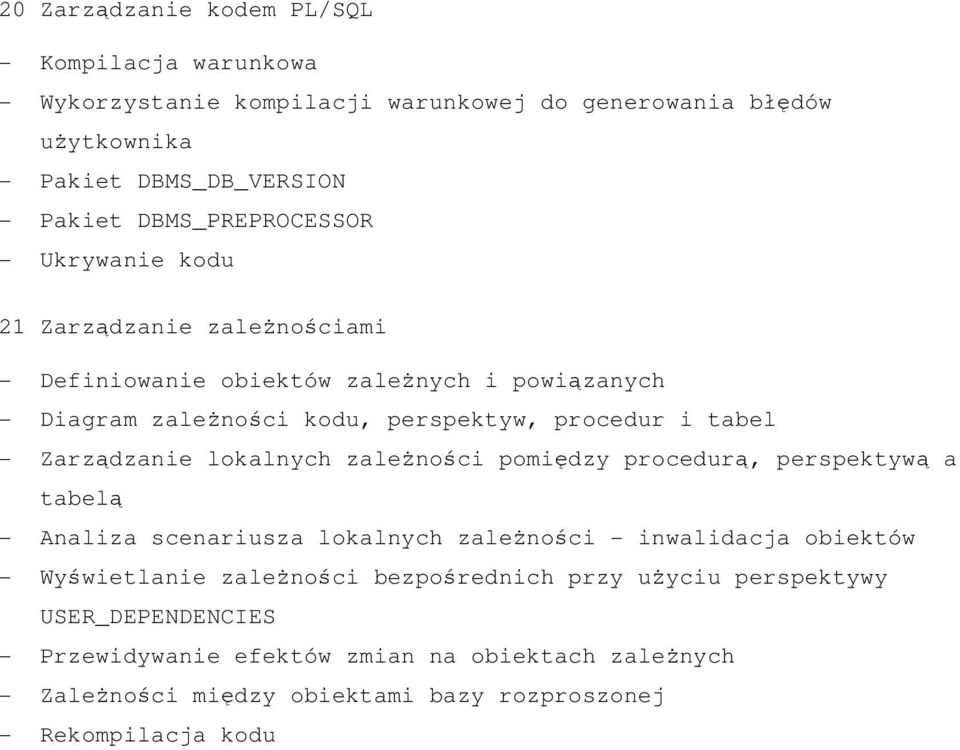 20 Zarządzanie kodem PL/SQL

- Kompilacja warunkowa
- Wykorzystanie kompilacji warunkowej do generowania błędów użytkownika
- Pakiet DBMS_DB_VERSION
- Pakiet DBMS_PREPROCESSOR
- Ukrywanie kodu

21 Zarządzanie zależnościami

- Definiowanie obiektów zależnych i powiązanych
- Diagram zależności kodu, perspektyw, procedur i tabel
- Zarządzanie lokalnych zależności pomiędzy procedurą, perspektywą a tabelą
- Analiza scenariusza lokalnych zależności - inwalidacja obiektów
- Wyświetlanie zależności bezpośrednich przy użyciu perspektywy USER_DEPENDENCIES
- Przewidywanie efektów zmian na obiektach zależnych
- Zależności między obiektami bazy rozproszonej
- Rekompilacja kodu